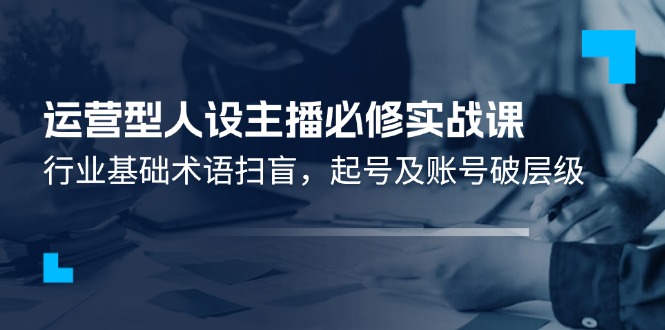 运营型人设主播必修实战课

行业基础术语扫盲，起号及账号破层级